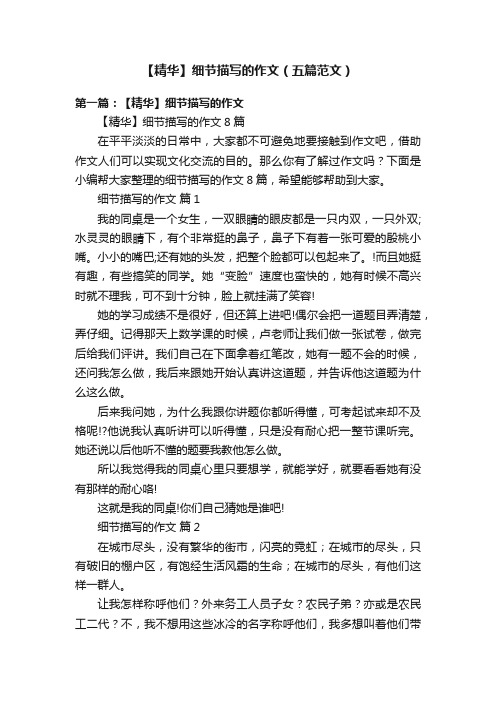 【精华】细节描写的作文（五篇范文）

第一篇：【精华】细节描写的作文

【精华】细节描写的作文 8 篇

在平平淡淡的日常中，大家都不可避免地要接触到作文吧，借助作文人们可以实现文化交流的目的。那么你有了解过作文吗？下面是小编帮大家整理的细节描写的作文 8 篇，希望能够帮助到大家。

细节描写的作文 篇 1

我的同桌是一个女生，一双眼睛的眼皮都是一只内双，一只外双;水灵灵的眼睛下，有个非常挺的鼻子，鼻子下有着一张可爱的殷桃小嘴。小小的嘴巴;还有她的头发，把整个脸都可以包起来了。!而且她挺有趣，有些搞笑的同学。她“变脸”速度也蛮快的，她有时候不高兴时就不理我，可不到十分钟，脸上就挂满了笑容!

她的学习成绩不是很好，但还算上进吧!偶尔会把一道题目弄清楚，弄仔细。记得那天上数学课的时候，卢老师让我们做一张试卷，做完后给我们评讲。我们自己在下面拿着红笔改，她有一题不会的时候，还问我怎么做，我后来跟她开始认真讲这道题，并告诉他这道题为什么这么做。

后来我问她，为什么我跟你讲题你都听得懂，可考起试来却不及格呢!?他说我认真听讲可以听得懂，只是没有耐心把一整节课听完。她还说以后他听不懂的题要我教他怎么做。

所以我觉得我的同桌心里只要想学，就能学好，就要看看她有没有那样的耐心咯!

这就是我的同桌!你们自己猜她是谁吧!

细节描写的作文 篇 2

在城市尽头，没有繁华的街市，闪亮的霓虹；在城市的尽头，只有破旧的棚户区，有饱经生活风霜的生命；在城市的尽头，有他们这样一群人。

让我怎样称呼他们？外来务工人员子女？农民子弟？亦或是农民工二代？不，我不想用这些冰冷的名字称呼他们，我多想叫着他们带